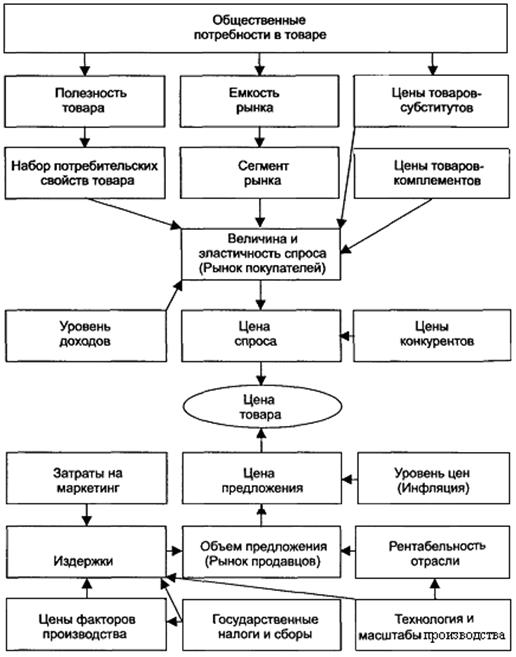 Общественные потребности в товаре

Полезность товара

Емкость рынка

Цены товаров-субститутов

Набор потребительских свойств товара

Сегмент рынка

Цены товаров-комплементов

Величина и эластичность спроса (Рынок покупателей)

Уровень доходов

Цена спроса

Цены конкурентов

Цена товара

Затраты на маркетинг

Цена предложения

Уровень цен (Инфляция)

Издержки

Объем предложения (Рынок продавцов)

Рентабельность отрасли

Цены факторов производства

Государственные налоги и сборы

Технология и масштабы производства